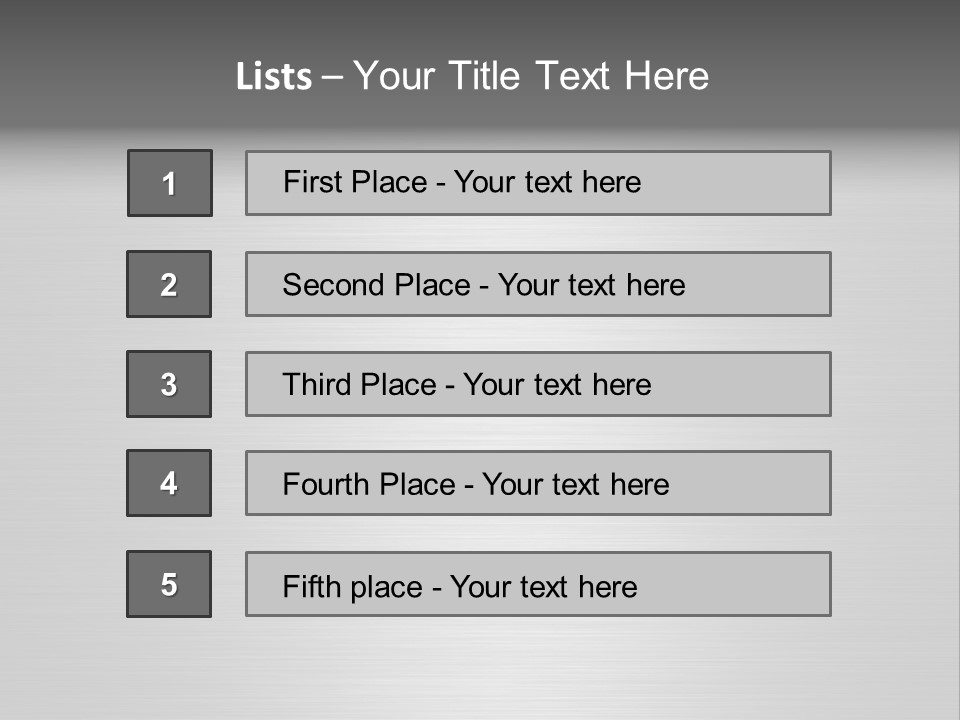 Lists – Your Title Text Here

1

First Place - Your text here

2

Second Place - Your text here

3

Third Place - Your text here

4

Fourth Place - Your text here

5

Fifth place - Your text here